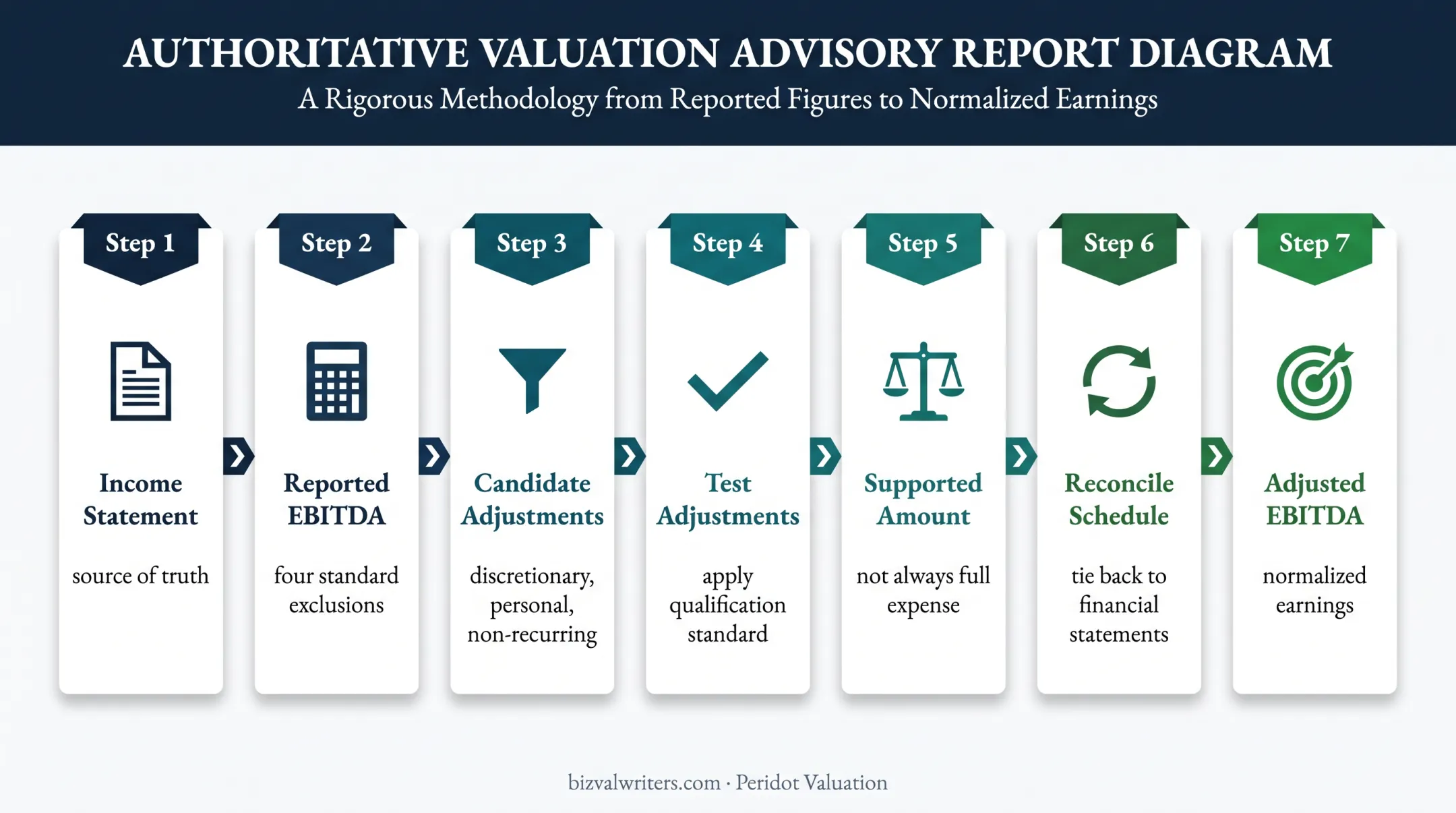 AUTHORITATIVE VALUATION ADVISORY REPORT DIAGRAM

A Rigorous Methodology from Reported Figures to Normalized Earnings

Step 1
Income Statement
source of truth

Step 2
Reported EBITDA
four standard exclusions

Step 3
Candidate Adjustments
discretionary, personal, non-recurring

Step 4
Test Adjustments
apply qualification standard

Step 5
Supported Amount
not always full expense

Step 6
Reconcile Schedule
tie back to financial statements

Step 7
Adjusted EBITDA
normalized earnings

bizvalwriters.com · Peridot Valuation